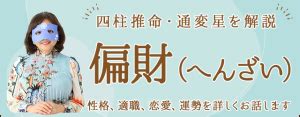 四柱推命・通変星を解説

偏財（へんざい）

性格、適職、恋愛、運勢を詳しくお話します